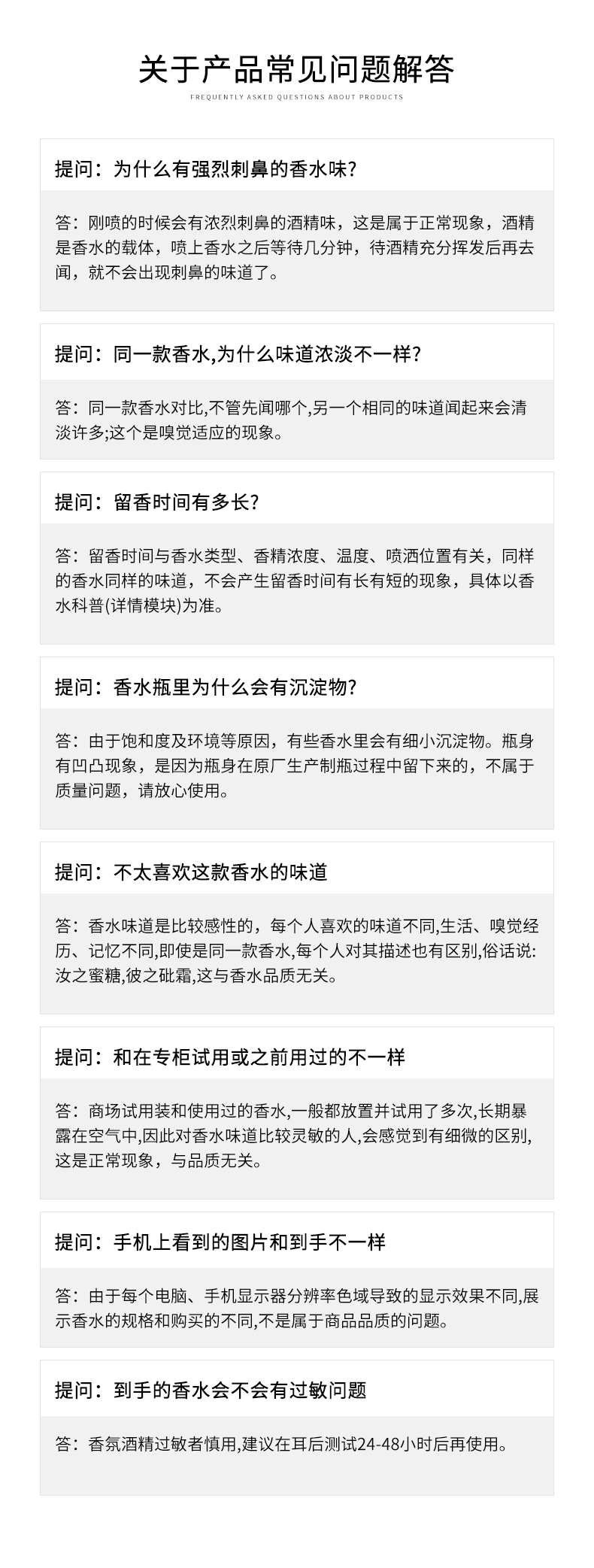 关于产品常见问题解答

FREQUENTLY ASKED QUESTIONS ABOUT PRODUCTS

提问：为什么有强烈刺鼻的香水味?

答：刚喷的时候会有浓烈刺鼻的酒精味，这是属于正常现象，酒精是香水的载体，喷上香水之后等待几分钟，待酒精充分挥发后再去闻，就不会出现刺鼻的味道了。

提问：同一款香水,为什么味道浓淡不一样?

答：同一款香水对比,不管先闻哪个,另一个相同的味道闻起来会清淡许多;这个是嗅觉适应的现象。

提问：留香时间有多长?

答：留香时间与香水类型、香精浓度、温度、喷洒位置有关，同样的香水同样的味道，不会产生留香时间有长有短的现象，具体以香水科普(详情模块)为准。

提问：香水瓶里为什么会有沉淀物?

答：由于饱和度及环境等原因，有些香水里会有细小沉淀物。瓶身有凹凸现象，是因为瓶身在原厂生产制瓶过程中留下来的，不属于质量问题，请放心使用。

提问：不太喜欢这款香水的味道

答：香水味道是比较感性的，每个人喜欢的味道不同,生活、嗅觉经历、记忆不同,即使是同一款香水,每个人对其描述也有区别,俗话说:汝之蜜糖,彼之砒霜,这与香水品质无关。

提问：和在专柜试用或之前用过的不一样

答：商场试用装和使用过的香水,一般都放置并试用了多次,长期暴露在空气中,因此对香水味道比较灵敏的人,会感觉到有细微的区别,这是正常现象，与品质无关。

提问：手机上看到的图片和到手不一样

答：由于每个电脑、手机显示器分辨率色域导致的显示效果不同,展示香水的规格和购买的不同,不是属于商品品质的问题。

提问：到手的香水会不会有过敏问题

答：香氛酒精过敏者慎用,建议在耳后测试24-48小时后再使用。